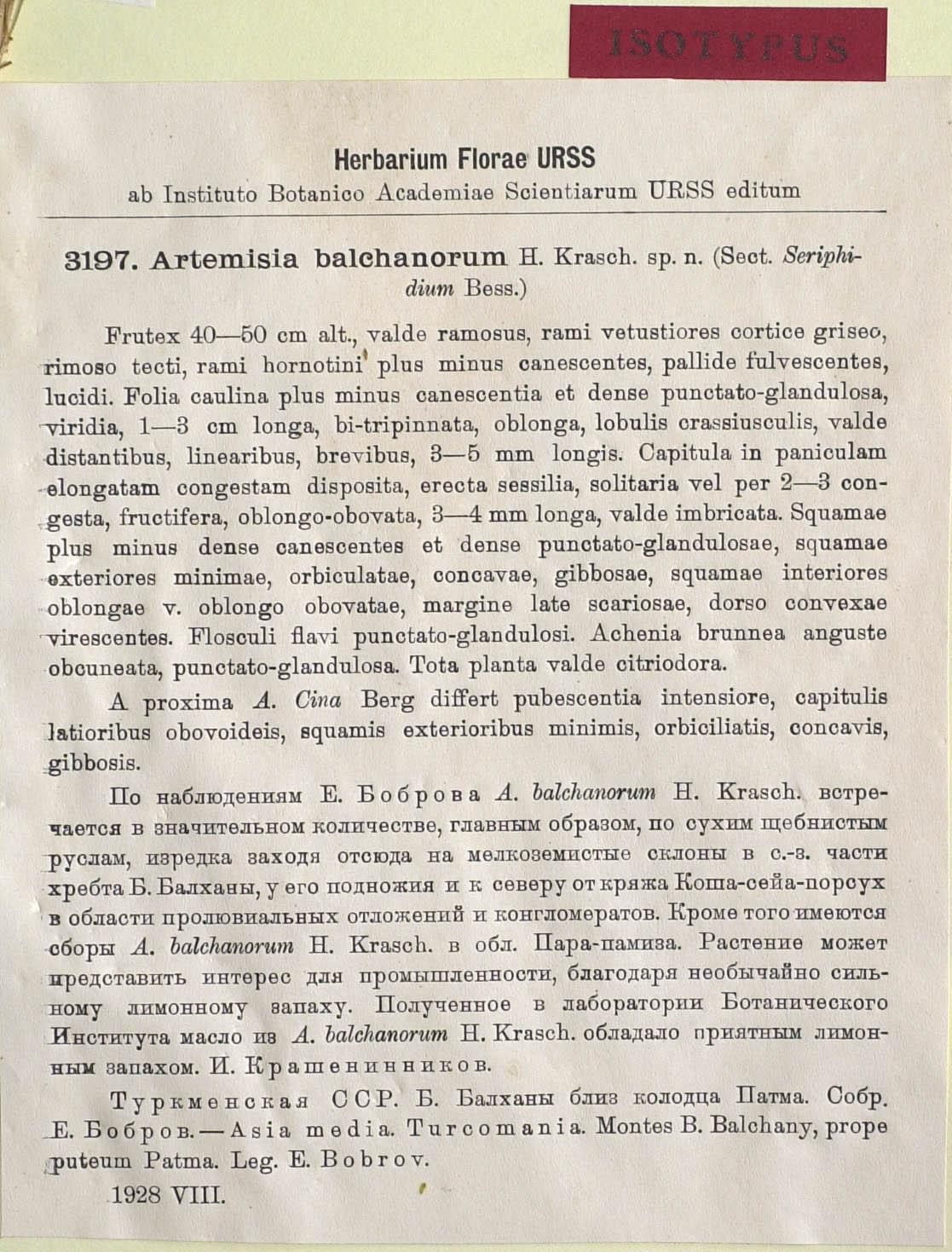 ISOTYPUS

Herbarium Florae URSS
ab Instituto Botanico Academiae Scientiarum URSS editum

3197. Artemisia balchanorum H. Krasch. sp. n. (Sect. Seriphidium Bess.)

Frutex 40—50 cm alt., valde ramosus, rami vetustiores cortice griseo, rimoso tecti, rami hornotini plus minus canescentes, pallide fulvescentes, lucidi. Folia caulina plus minus canescentia et dense punctato-glandulosa, viridia, 1—3 cm longa, bi-tripinnata, oblonga, lobulis crassiusculis, valde distantibus, linearibus, brevibus, 3—5 mm longis. Capitula in paniculam elongatam congestam disposita, erecta sessilia, solitaria vel per 2—3 congesta, fructifera, oblongo-obovata, 3—4 mm longa, valde imbricata. Squamae plus minus dense canescentes et dense punctato-glandulosae, squamae exteriores minimae, orbiculatae, concavae, gibbosae, squamae interiores oblongae v. oblongo obovatae, margine late scariosae, dorso convexae virescentes. Flosculi flavi punctato-glandulosi. Achenia brunnea anguste obcuneata, punctato-glandulosa. Tota planta valde citriodora.

A proxima A. Cina Berg differt pubescentia intensiore, capitulis latioribus obovoideis, squamis exterioribus minimis, orbiciliatis, concavis, gibbosis.

По наблюдениям Е. Боброва A. balchanorum H. Krasch. встречается в значительном количестве, главным образом, по сухим щебнистым руслам, изредка заходя отсюда на мелкоземистые склоны в с.-з. части хребта Б. Балханы, у его подножия и к северу от кряжа Коша-сейа-порсух в области пролювиальных отложений и конгломератов. Кроме того имеются сборы A. balchanorum H. Krasch. в обл. Пара-памиза. Растение может представить интерес для промышленности, благодаря необычайно сильному лимонному запаху. Полученное в лаборатории Ботанического Института масло из A. balchanorum H. Krasch. обладало приятным лимонным запахом. И. Крашенинников.

Туркменская ССР. Б. Балханы близ колодца Патма. Собр. Е. Бобров.— Asia media. Turcomania. Montes B. Balchany, prope puteum Patma. Leg. E. Bobrov.

1928 VIII.